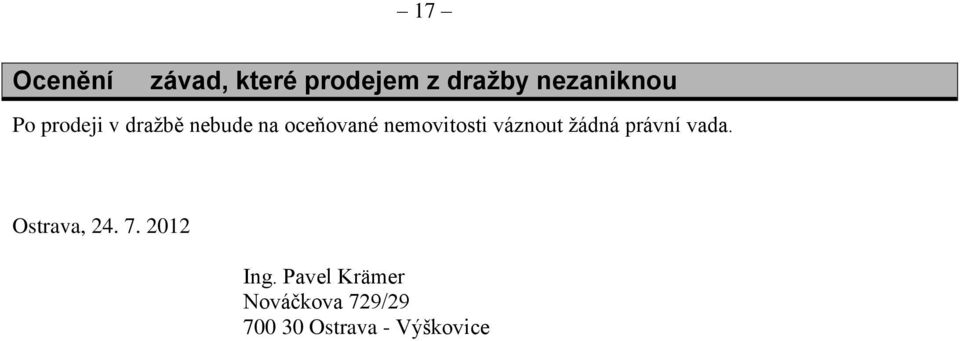 – 17 –

Ocenění závad, které prodejem z dražby nezaniknou

Po prodeji v dražbě nebude na oceňované nemovitosti váznout žádná právní vada.

Ostrava, 24. 7. 2012

Ing. Pavel Krämer
Nováčkova 729/29
700 30 Ostrava - Výškovice